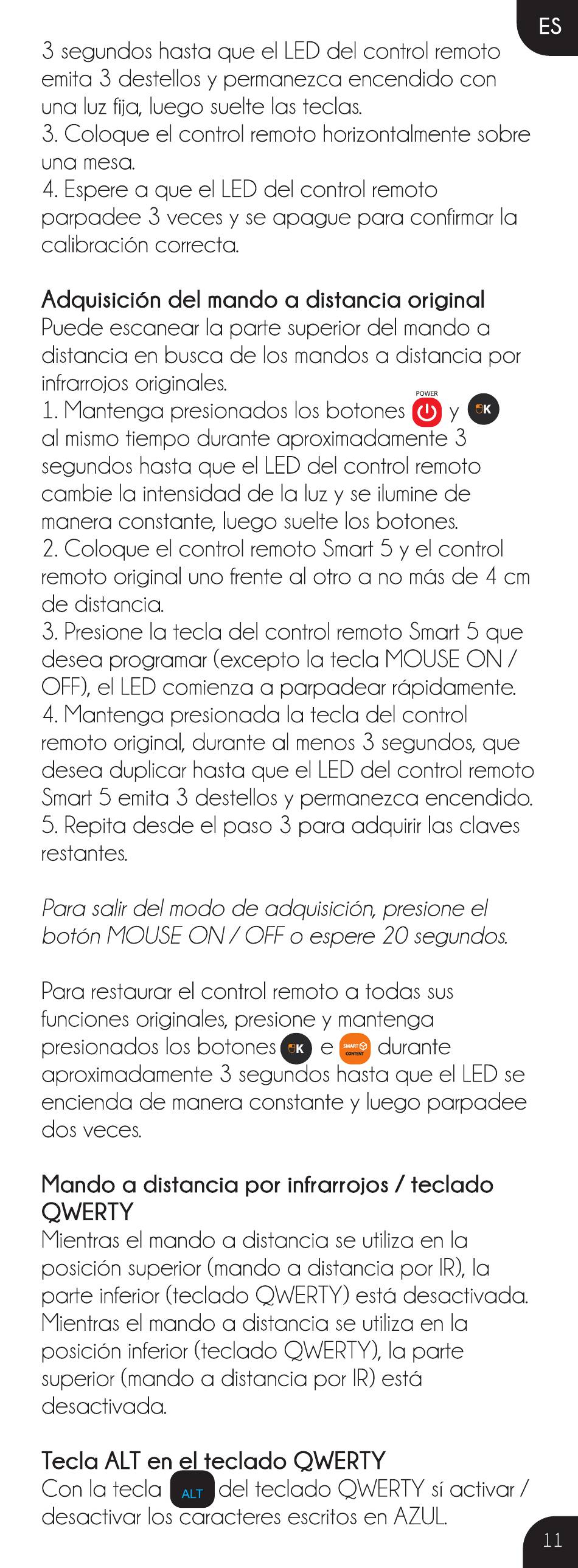 ES

3 segundos hasta que el LED del control remoto emita 3 destellos y permanezca encendido con una luz fija, luego suelte las teclas.
3. Coloque el control remoto horizontalmente sobre una mesa.
4. Espere a que el LED del control remoto parpadee 3 veces y se apague para confirmar la calibración correcta.

Adquisición del mando a distancia original
Puede escanear la parte superior del mando a distancia en busca de los mandos a distancia por infrarrojos originales.
1. Mantenga presionados los botones POWER y OK al mismo tiempo durante aproximadamente 3 segundos hasta que el LED del control remoto cambie la intensidad de la luz y se ilumine de manera constante, luego suelte los botones.
2. Coloque el control remoto Smart 5 y el control remoto original uno frente al otro a no más de 4 cm de distancia.
3. Presione la tecla del control remoto Smart 5 que desea programar (excepto la tecla MOUSE ON / OFF), el LED comienza a parpadear rápidamente.
4. Mantenga presionada la tecla del control remoto original, durante al menos 3 segundos, que desea duplicar hasta que el LED del control remoto Smart 5 emita 3 destellos y permanezca encendido.
5. Repita desde el paso 3 para adquirir las claves restantes.

Para salir del modo de adquisición, presione el botón MOUSE ON / OFF o espere 20 segundos.

Para restaurar el control remoto a todas sus funciones originales, presione y mantenga presionados los botones OK e SMART CONTENT durante aproximadamente 3 segundos hasta que el LED se encienda de manera constante y luego parpadee dos veces.

Mando a distancia por infrarrojos / teclado QWERTY
Mientras el mando a distancia se utiliza en la posición superior (mando a distancia por IR), la parte inferior (teclado QWERTY) está desactivada. Mientras el mando a distancia se utiliza en la posición inferior (teclado QWERTY), la parte superior (mando a distancia por IR) está desactivada.

Tecla ALT en el teclado QWERTY
Con la tecla ALT del teclado QWERTY sí activar / desactivar los caracteres escritos en AZUL.

11